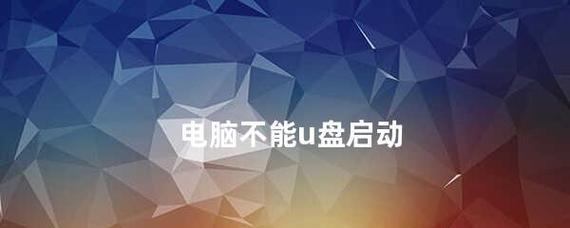 电脑不能u盘启动